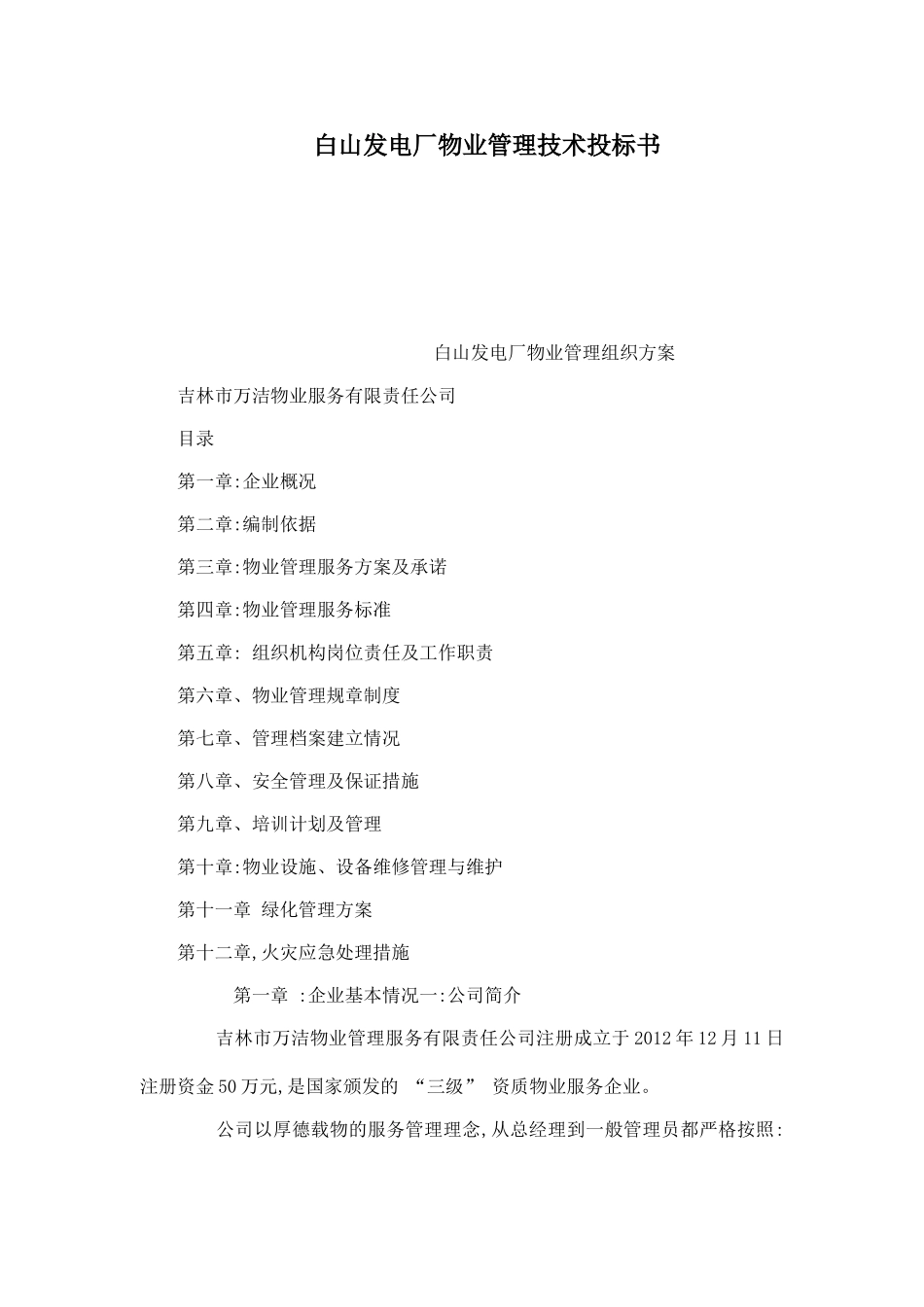 白山发电厂物业管理技术投标书

白山发电厂物业管理组织方案

吉林市万洁物业服务有限责任公司

目录

第一章:企业概况

第二章:编制依据

第三章:物业管理服务方案及承诺

第四章:物业管理服务标准

第五章: 组织机构岗位责任及工作职责

第六章、物业管理规章制度

第七章、管理档案建立情况

第八章、安全管理及保证措施

第九章、培训计划及管理

第十章:物业设施、设备维修管理与维护

第十一章 绿化管理方案

第十二章,火灾应急处理措施

第一章 :企业基本情况一:公司简介

吉林市万洁物业管理服务有限责任公司注册成立于2012年12月11日注册资金50万元,是国家颁发的 “三级” 资质物业服务企业。

公司以厚德载物的服务管理理念,从总经理到一般管理员都严格按照: